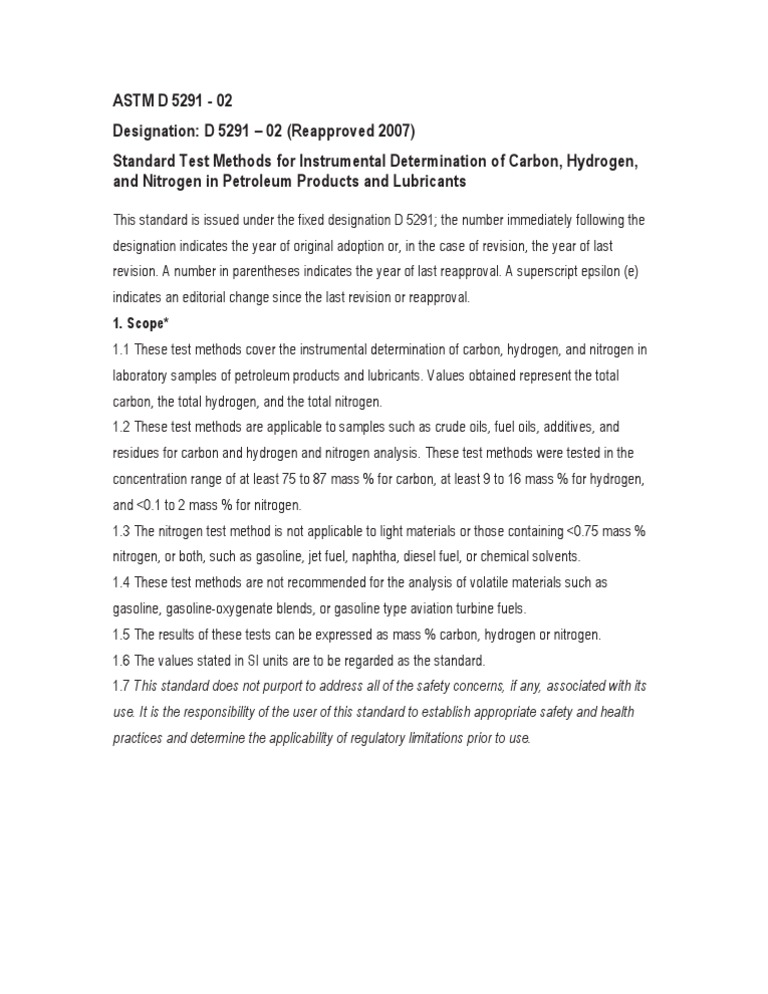 ASTM D 5291 - 02

Designation: D 5291 – 02 (Reapproved 2007)

Standard Test Methods for Instrumental Determination of Carbon, Hydrogen, and Nitrogen in Petroleum Products and Lubricants

This standard is issued under the fixed designation D 5291; the number immediately following the designation indicates the year of original adoption or, in the case of revision, the year of last revision. A number in parentheses indicates the year of last reapproval. A superscript epsilon (e) indicates an editorial change since the last revision or reapproval.

1. Scope*

1.1 These test methods cover the instrumental determination of carbon, hydrogen, and nitrogen in laboratory samples of petroleum products and lubricants. Values obtained represent the total carbon, the total hydrogen, and the total nitrogen.

1.2 These test methods are applicable to samples such as crude oils, fuel oils, additives, and residues for carbon and hydrogen and nitrogen analysis. These test methods were tested in the concentration range of at least 75 to 87 mass % for carbon, at least 9 to 16 mass % for hydrogen, and <0.1 to 2 mass % for nitrogen.

1.3 The nitrogen test method is not applicable to light materials or those containing <0.75 mass % nitrogen, or both, such as gasoline, jet fuel, naphtha, diesel fuel, or chemical solvents.

1.4 These test methods are not recommended for the analysis of volatile materials such as gasoline, gasoline-oxygenate blends, or gasoline type aviation turbine fuels.

1.5 The results of these tests can be expressed as mass % carbon, hydrogen or nitrogen.

1.6 The values stated in SI units are to be regarded as the standard.

1.7 This standard does not purport to address all of the safety concerns, if any, associated with its use. It is the responsibility of the user of this standard to establish appropriate safety and health practices and determine the applicability of regulatory limitations prior to use.